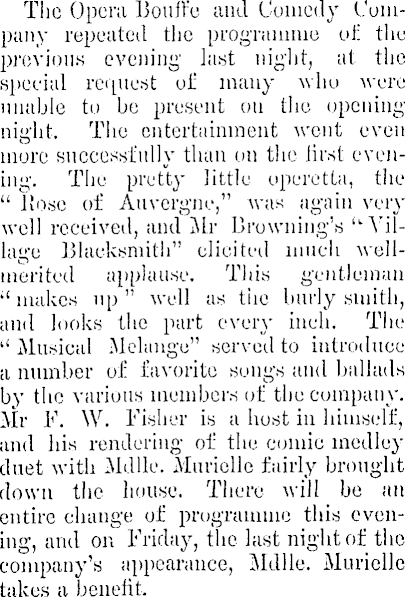 The Opera Bouffe and Comedy Company repeated the programme of the previous evening last night, at the special request of many who were unable to be present on the opening night. The entertainment went even more successfully than on the first evening. The pretty little operetta, the "Rose of Auvergne," was again very well received, and Mr Browning's "Village Blacksmith" elicited much well-merited applause. This gentleman "makes up" well as the burly smith, and looks the part every inch. The "Musical Melange" served to introduce a number of favorite songs and ballads by the various members of the company. Mr F. W. Fisher is a host in himself, and his rendering of the comic medley duet with Mdlle. Murielle fairly brought down the house. There will be an entire change of programme this evening, and on Friday, the last night of the company's appearance, Mdlle. Murielle takes a benefit.